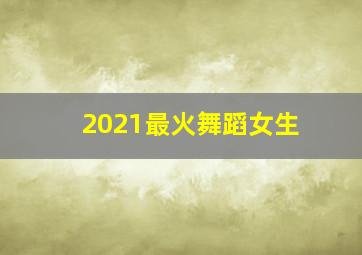 2021最火舞蹈女生